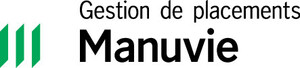 Gestion de placements
Manuvie